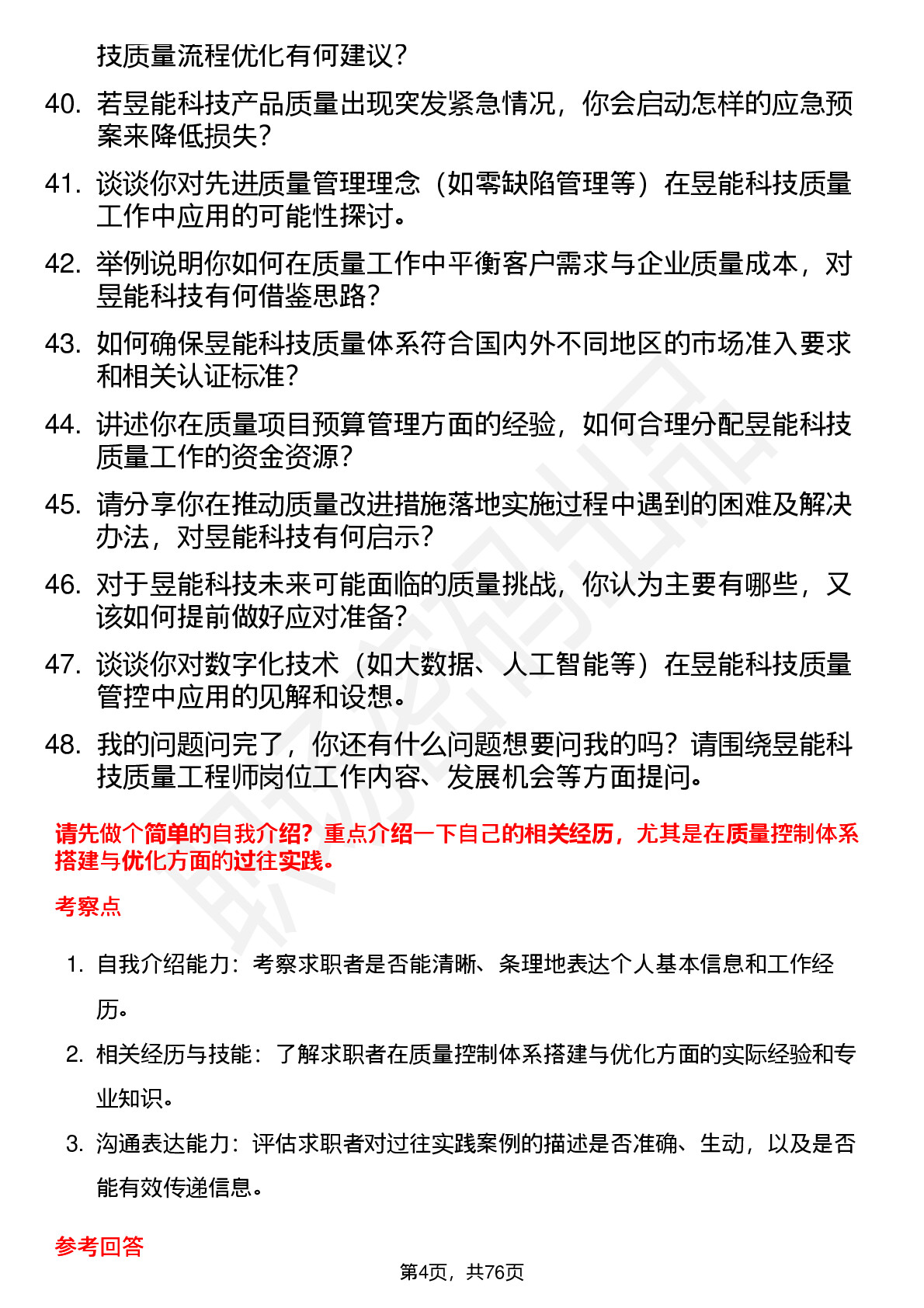 技质量流程优化有何建议？

40. 若昱能科技产品质量出现突发紧急情况，你会启动怎样的应急预案来降低损失？

41. 谈谈你对先进质量管理理念（如零缺陷管理等）在昱能科技质量工作中应用的可能性探讨。

42. 举例说明你如何在质量工作中平衡客户需求与企业质量成本，对昱能科技有何借鉴思路？

43. 如何确保昱能科技质量体系符合国内外不同地区的市场准入要求和相关认证标准？

44. 讲述你在质量项目预算管理方面的经验，如何合理分配昱能科技质量工作的资金资源？

45. 请分享你在推动质量改进措施落地实施过程中遇到的困难及解决办法，对昱能科技有何启示？

46. 对于昱能科技未来可能面临的质量挑战，你认为主要有哪些，又该如何提前做好应对准备？

47. 谈谈你对数字化技术（如大数据、人工智能等）在昱能科技质量管控中应用的见解和设想。

48. 我的问题问完了，你还有什么问题想要问我的吗？请围绕昱能科技质量工程师岗位工作内容、发展机会等方面提问。

请先做个简单的自我介绍？重点介绍一下自己的相关经历，尤其是在质量控制体系搭建与优化方面的过往实践。

考察点

1. 自我介绍能力：考察求职者是否能清晰、条理地表达个人基本信息和工作经历。

2. 相关经历与技能：了解求职者在质量控制体系搭建与优化方面的实际经验和专业知识。

3. 沟通表达能力：评估求职者对过往实践案例的描述是否准确、生动，以及是否能有效传递信息。

参考回答

第4页，共76页